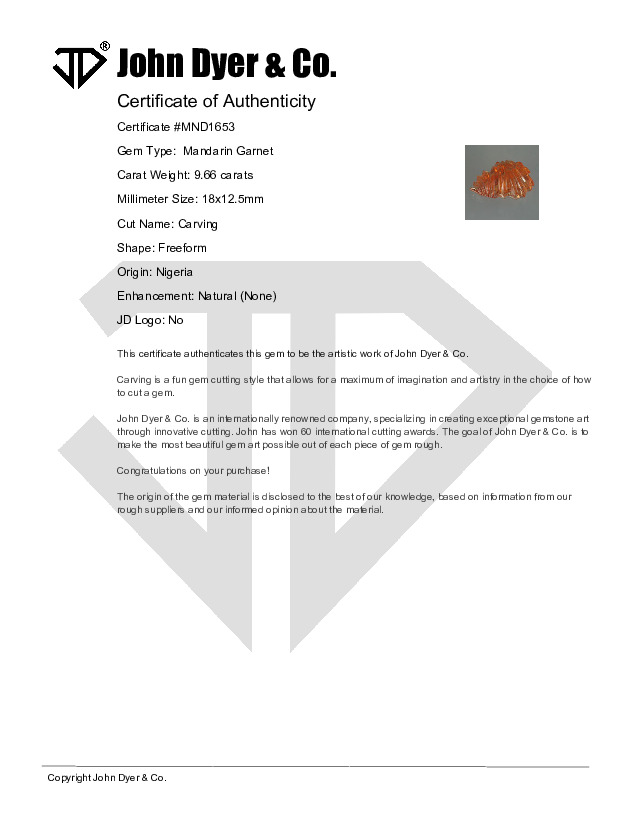 JD® John Dyer & Co.

Certificate of Authenticity

Certificate #MND1653

Gem Type: Mandarin Garnet

Carat Weight: 9.66 carats

Millimeter Size: 18x12.5mm

Cut Name: Carving

Shape: Freeform

Origin: Nigeria

Enhancement: Natural (None)

JD Logo: No

This certificate authenticates this gem to be the artistic work of John Dyer & Co.

Carving is a fun gem cutting style that allows for a maximum of imagination and artistry in the choice of how to cut a gem.

John Dyer & Co. is an internationally renowned company, specializing in creating exceptional gemstone art through innovative cutting. John has won 60 international cutting awards. The goal of John Dyer & Co. is to make the most beautiful gem art possible out of each piece of gem rough.

Congratulations on your purchase!

The origin of the gem material is disclosed to the best of our knowledge, based on information from our rough suppliers and our informed opinion about the material.

Copyright John Dyer & Co.